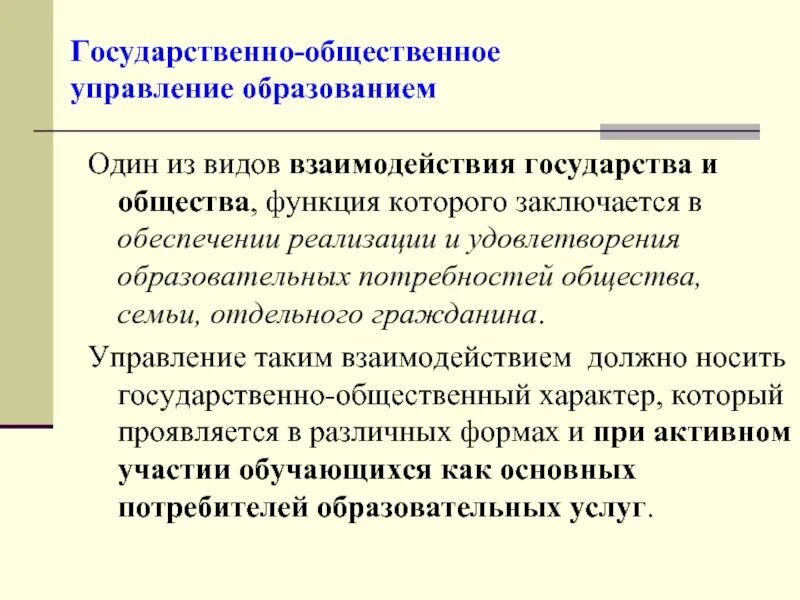 Государственно-общественное управление образованием

Один из видов взаимодействия государства и общества, функция которого заключается в обеспечении реализации и удовлетворения образовательных потребностей общества, семьи, отдельного гражданина.

Управление таким взаимодействием должно носить государственно-общественный характер, который проявляется в различных формах и при активном участии обучающихся как основных потребителей образовательных услуг.